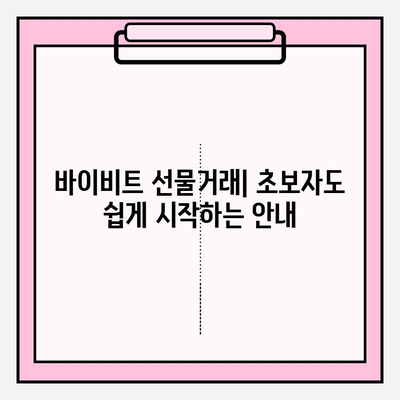 바이비트 선물거래| 초보자도 쉽게 시작하는 안내